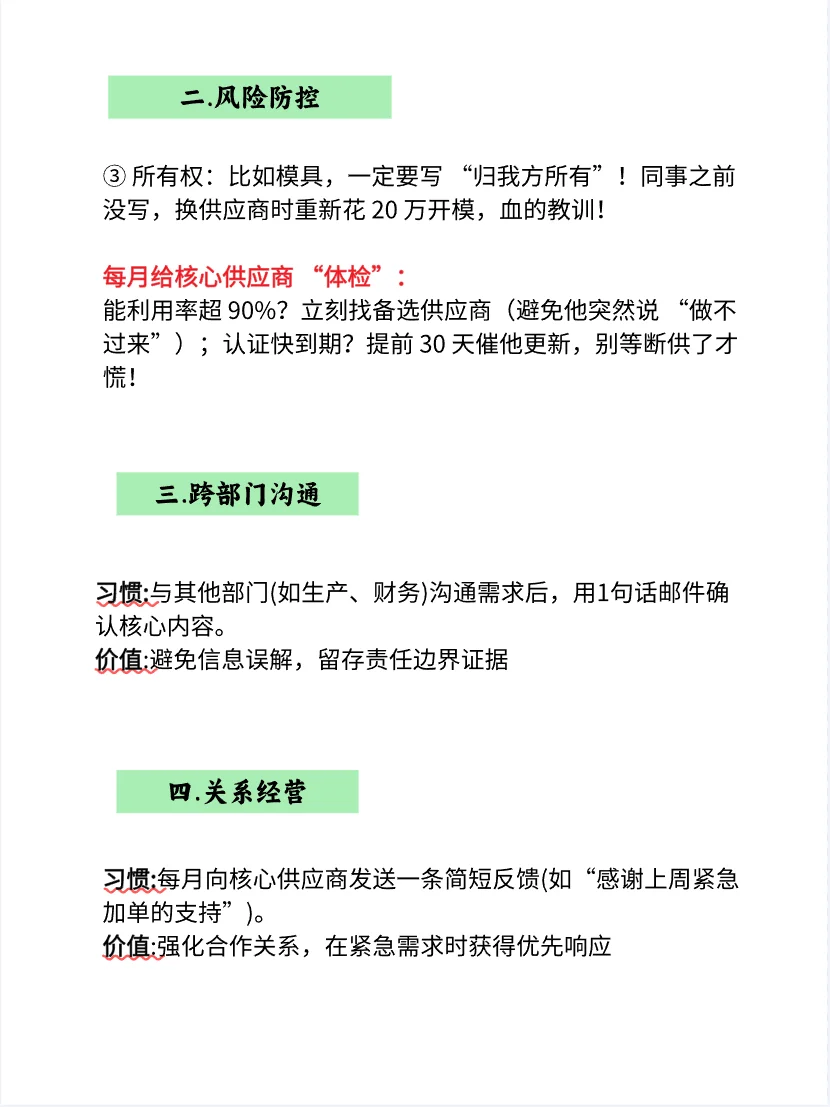 二.风险防控

③ 所有权：比如模具，一定要写 “归我方所有”！同事之前没写，换供应商时重新花 20 万开模，血的教训！

每月给核心供应商 “体检”：
能利用率超 90%？立刻找备选供应商（避免他突然说 “做不过来”）；认证快到期？提前 30 天催他更新，别等断供了才慌！

三.跨部门沟通

习惯:与其他部门(如生产、财务)沟通需求后，用1句话邮件确认核心内容。
价值:避免信息误解，留存责任边界证据

四.关系经营

习惯:每月向核心供应商发送一条简短反馈(如“感谢上周紧急加单的支持”)。
价值:强化合作关系，在紧急需求时获得优先响应